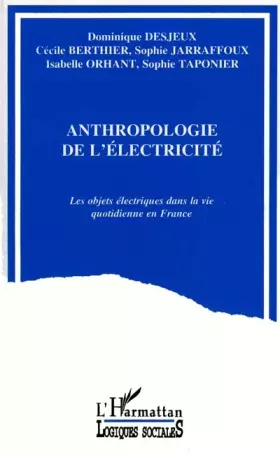 Dominique DESJEUX
Cécile BERTHIER, Sophie JARRAFFOUX
Isabelle ORHANT, Sophie TAPONIER

ANTHROPOLOGIE
DE L'ÉLECTRICITÉ

Les objets électriques dans la vie quotidienne en France

L'Harmattan
LOGIQUES SOCIALES